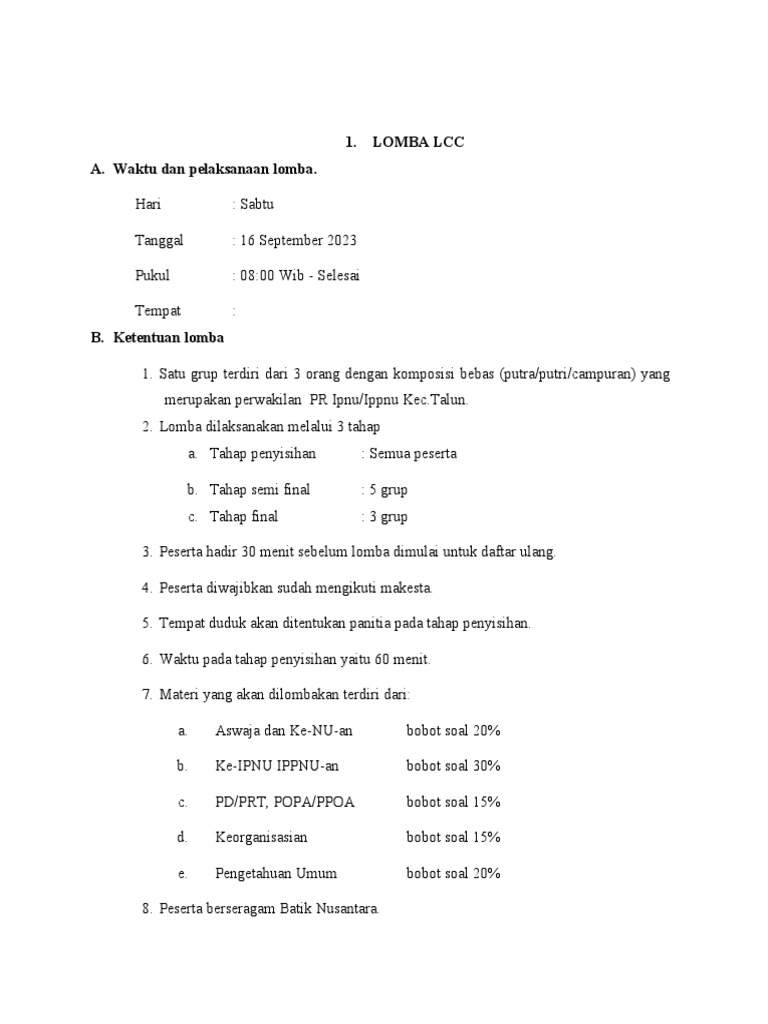 1. LOMBA LCC

A. Waktu dan pelaksanaan lomba.

Hari : Sabtu

Tanggal : 16 September 2023

Pukul : 08:00 Wib - Selesai

Tempat :

B. Ketentuan lomba

1. Satu grup terdiri dari 3 orang dengan komposisi bebas (putra/putri/campuran) yang merupakan perwakilan PR Ipnu/Ippnu Kec.Talun.

2. Lomba dilaksanakan melalui 3 tahap

a. Tahap penyisihan : Semua peserta

b. Tahap semi final : 5 grup

c. Tahap final : 3 grup

3. Peserta hadir 30 menit sebelum lomba dimulai untuk daftar ulang.

4. Peserta diwajibkan sudah mengikuti makesta.

5. Tempat duduk akan ditentukan panitia pada tahap penyisihan.

6. Waktu pada tahap penyisihan yaitu 60 menit.

7. Materi yang akan dilombakan terdiri dari:

a. Aswaja dan Ke-NU-an bobot soal 20%

b. Ke-IPNU IPPNU-an bobot soal 30%

c. PD/PRT, POPA/PPOA bobot soal 15%

d. Keorganisasian bobot soal 15%

e. Pengetahuan Umum bobot soal 20%

8. Peserta berseragam Batik Nusantara.